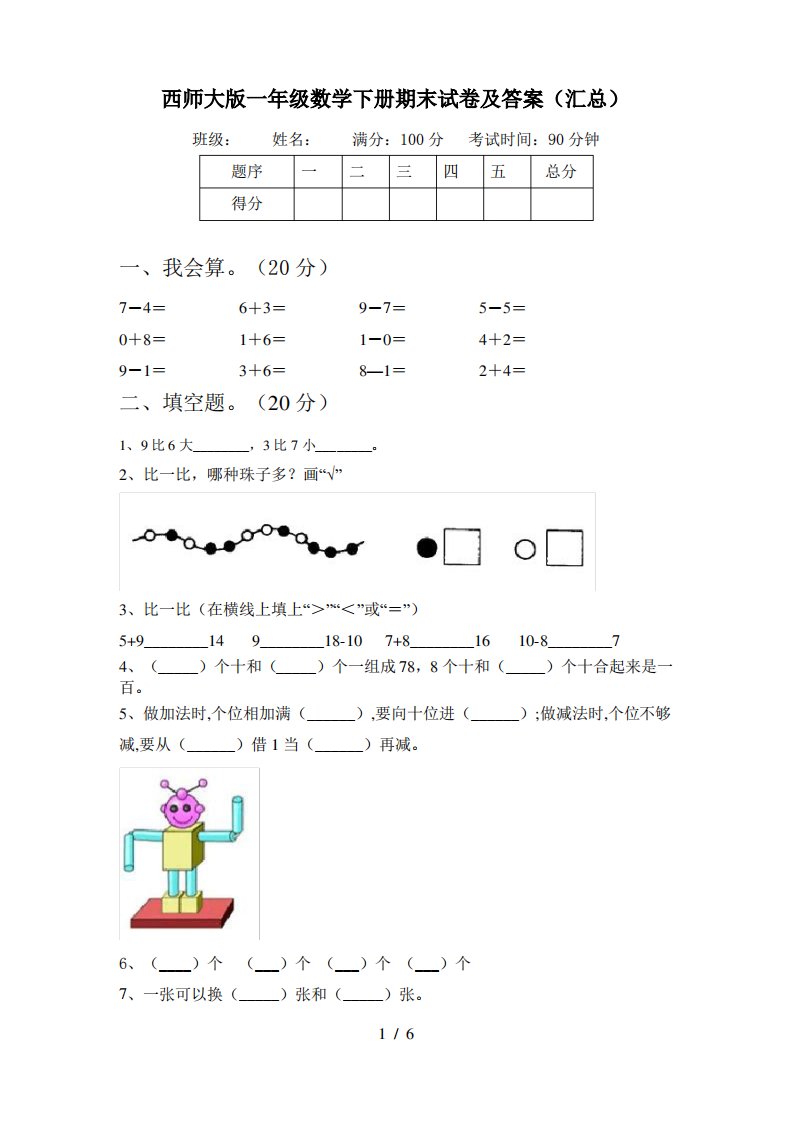 西师大版一年级数学下册期末试卷及答案（汇总）

班级：　　姓名：　　满分：100 分　　考试时间：90 分钟

| 题序 | 一 | 二 | 三 | 四 | 五 | 总分 |
|---|---|---|---|---|---|---|
| 得分 | | | | | | |

一、我会算。（20 分）

7－4＝　　6＋3＝　　9－7＝　　5－5＝

0＋8＝　　1＋6＝　　1－0＝　　4＋2＝

9－1＝　　3＋6＝　　8—1＝　　2＋4＝

二、填空题。（20 分）

1、9 比 6 大________，3 比 7 小________。

2、比一比，哪种珠子多？画“√”

3、比一比（在横线上填上“＞”“＜”或“＝”）

5+9________14　　9________18-10　　7+8________16　　10-8________7

4、（_____）个十和（_____）个一组成 78，8 个十和（_____）个十合起来是一百。

5、做加法时,个位相加满（______）,要向十位进（______）;做减法时,个位不够减,要从（______）借 1 当（______）再减。

6、（____）个　（___）个　（___）个　（___）个

7、一张可以换（_____）张和（_____）张。

1 / 6